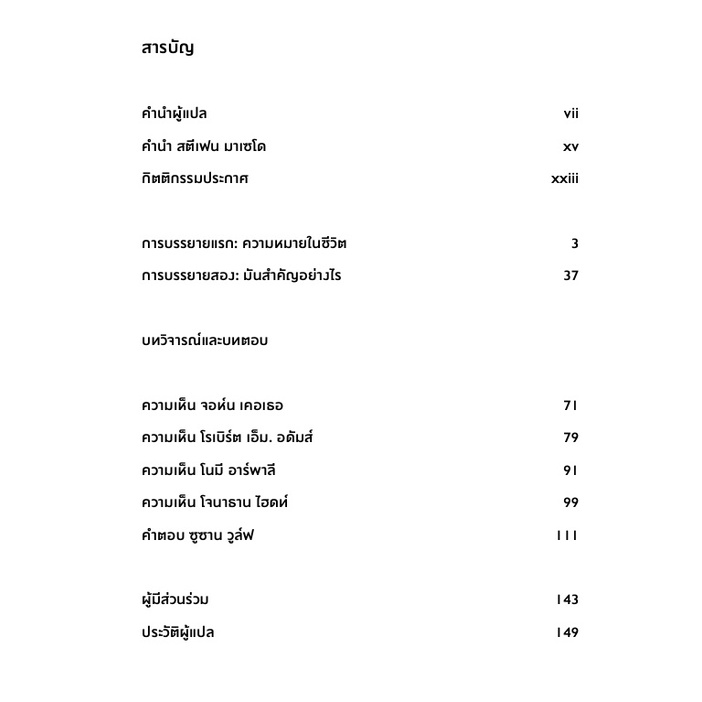 สารบัญ

คำนำผู้แปล vii

คำนำ สตีเฟน มาเซโด xv

กิตติกรรมประกาศ xxiii

การบรรยายแรก: ความหมายในชีวิต 3

การบรรยายสอง: มันสำคัญอย่างไร 37

บทวิจารณ์และบทตอบ

ความเห็น จอห์น เคอเธอ 71

ความเห็น โรเบิร์ต เอ็ม. อดัมส์ 79

ความเห็น โนมี อาร์พาลี 91

ความเห็น โจนาธาน ไฮดท์ 99

คำตอบ ซูซาน วูล์ฟ 111

ผู้มีส่วนร่วม 143

ประวัติผู้แปล 149